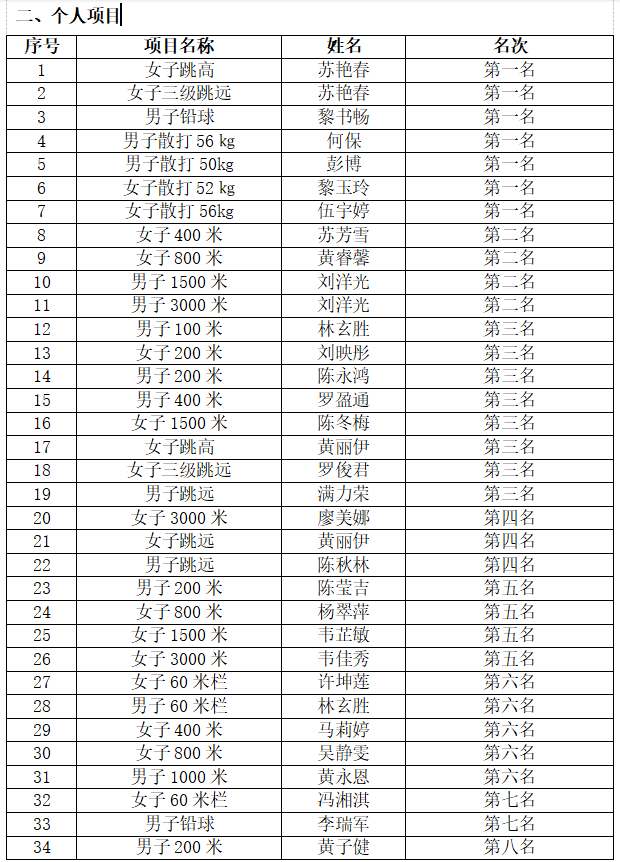 二、个人项目

| 序号 | 项目名称 | 姓名 | 名次 |
|---|---|---|---|
| 1 | 女子跳高 | 苏艳春 | 第一名 |
| 2 | 女子三级跳远 | 苏艳春 | 第一名 |
| 3 | 男子铅球 | 黎书畅 | 第一名 |
| 4 | 男子散打 56 kg | 何保 | 第一名 |
| 5 | 男子散打 50kg | 彭博 | 第一名 |
| 6 | 女子散打 52 kg | 黎玉玲 | 第一名 |
| 7 | 女子散打 56kg | 伍宇婷 | 第一名 |
| 8 | 女子 400 米 | 苏芳雪 | 第二名 |
| 9 | 女子 800 米 | 黄睿馨 | 第二名 |
| 10 | 男子 1500 米 | 刘洋光 | 第二名 |
| 11 | 男子 3000 米 | 刘洋光 | 第二名 |
| 12 | 男子 100 米 | 林玄胜 | 第三名 |
| 13 | 女子 200 米 | 刘映彤 | 第三名 |
| 14 | 男子 200 米 | 陈永鸿 | 第三名 |
| 15 | 男子 400 米 | 罗盈通 | 第三名 |
| 16 | 女子 1500 米 | 陈冬梅 | 第三名 |
| 17 | 女子跳高 | 黄丽伊 | 第三名 |
| 18 | 女子三级跳远 | 罗俊君 | 第三名 |
| 19 | 男子跳远 | 满力荣 | 第三名 |
| 20 | 女子 3000 米 | 廖美娜 | 第四名 |
| 21 | 女子跳远 | 黄丽伊 | 第四名 |
| 22 | 男子跳远 | 陈秋林 | 第四名 |
| 23 | 男子 200 米 | 陈莹吉 | 第五名 |
| 24 | 女子 800 米 | 杨翠萍 | 第五名 |
| 25 | 女子 1500 米 | 韦芷敏 | 第五名 |
| 26 | 女子 3000 米 | 韦佳秀 | 第五名 |
| 27 | 女子 60 米栏 | 许坤莲 | 第六名 |
| 28 | 男子 60 米栏 | 林玄胜 | 第六名 |
| 29 | 女子 400 米 | 马莉婷 | 第六名 |
| 30 | 女子 800 米 | 吴静雯 | 第六名 |
| 31 | 男子 1000 米 | 黄永恩 | 第六名 |
| 32 | 女子 60 米栏 | 冯湘淇 | 第七名 |
| 33 | 男子铅球 | 李瑞军 | 第七名 |
| 34 | 男子 200 米 | 黄子健 | 第八名 |